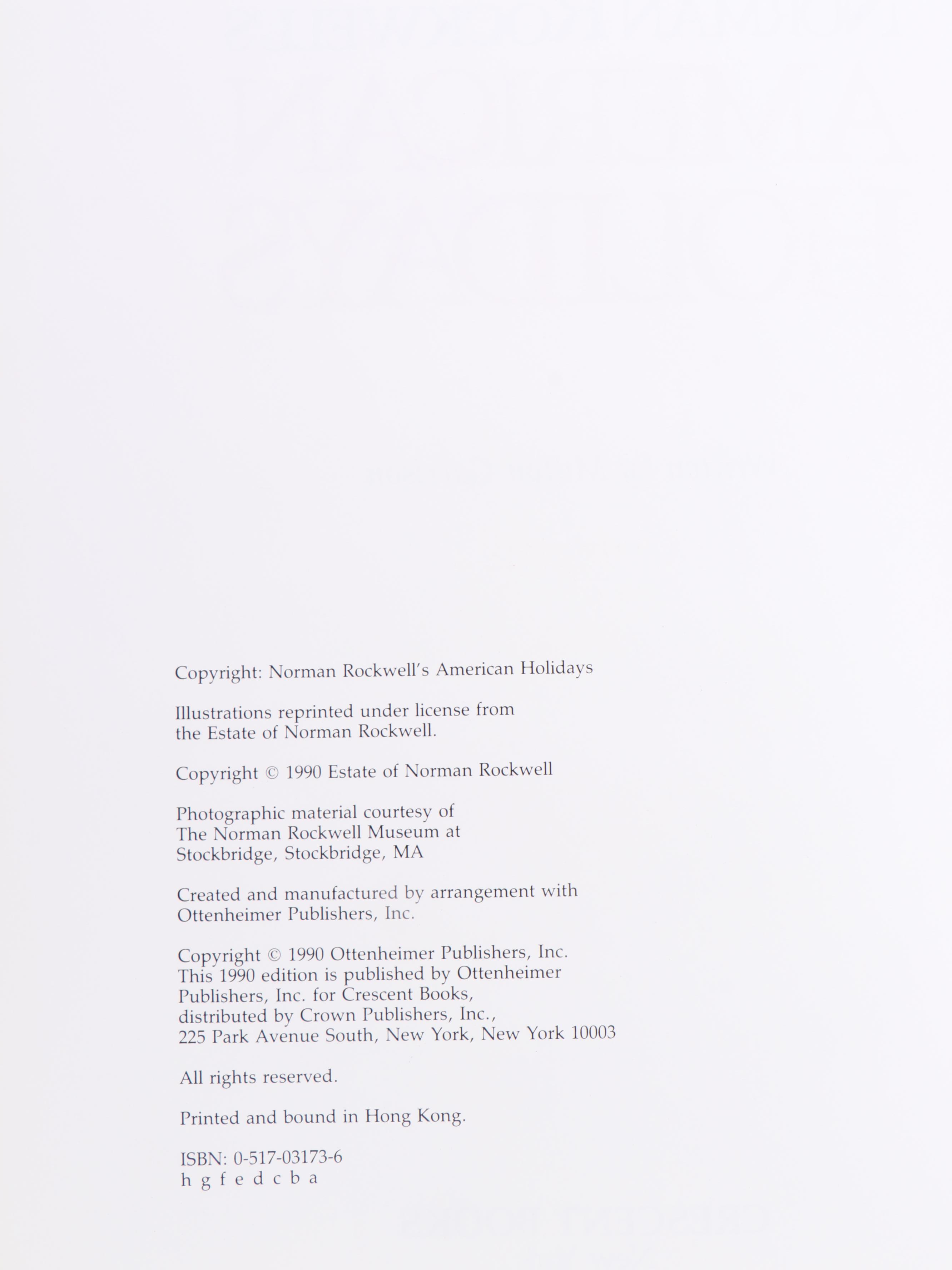 Copyright: Norman Rockwell's American Holidays

Illustrations reprinted under license from the Estate of Norman Rockwell.

Copyright © 1990 Estate of Norman Rockwell

Photographic material courtesy of The Norman Rockwell Museum at Stockbridge, Stockbridge, MA

Created and manufactured by arrangement with Ottenheimer Publishers, Inc.

Copyright © 1990 Ottenheimer Publishers, Inc.
This 1990 edition is published by Ottenheimer Publishers, Inc. for Crescent Books, distributed by Crown Publishers, Inc., 225 Park Avenue South, New York, New York 10003

All rights reserved.

Printed and bound in Hong Kong.

ISBN: 0-517-03173-6
h g f e d c b a